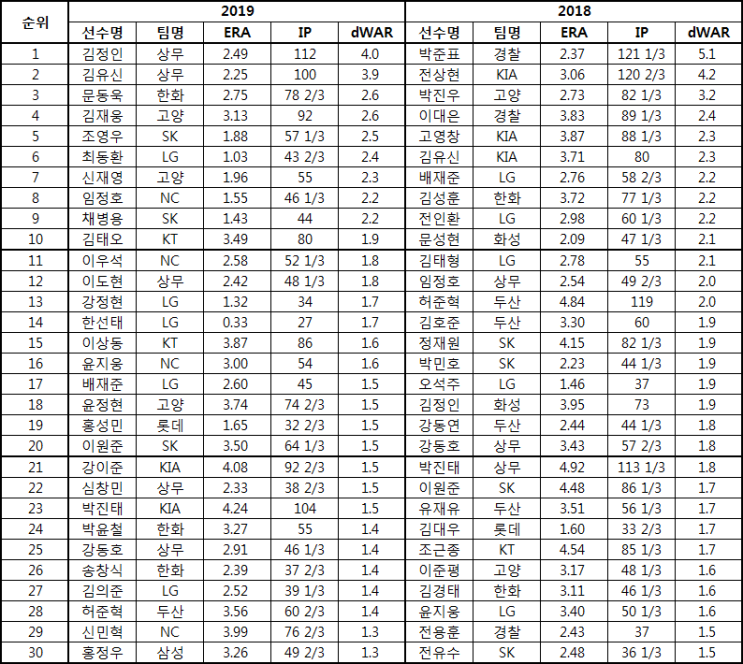 | 순위 | 2019 |  |  |  |  | 2018 |  |  |  |  |
|---|---|---|---|---|---|---|---|---|---|---|
|  | 선수명 | 팀명 | ERA | IP | dWAR | 선수명 | 팀명 | ERA | IP | dWAR |
| 1 | 김정인 | 상무 | 2.49 | 112 | 4.0 | 박준표 | 경찰 | 2.37 | 121 1/3 | 5.1 |
| 2 | 김유신 | 상무 | 2.25 | 100 | 3.9 | 전상현 | KIA | 3.06 | 120 2/3 | 4.2 |
| 3 | 문동욱 | 한화 | 2.75 | 78 2/3 | 2.6 | 박진우 | 고양 | 2.73 | 82 1/3 | 3.2 |
| 4 | 김재웅 | 고양 | 3.13 | 92 | 2.6 | 이대은 | 경찰 | 3.83 | 89 1/3 | 2.4 |
| 5 | 조영우 | SK | 1.88 | 57 1/3 | 2.5 | 고영창 | KIA | 3.87 | 88 1/3 | 2.3 |
| 6 | 최동환 | LG | 1.03 | 43 2/3 | 2.4 | 김유신 | KIA | 3.71 | 80 | 2.3 |
| 7 | 신재영 | 고양 | 1.96 | 55 | 2.3 | 배재준 | LG | 2.76 | 58 2/3 | 2.2 |
| 8 | 임정호 | NC | 1.55 | 46 1/3 | 2.2 | 김성훈 | 한화 | 3.72 | 77 1/3 | 2.2 |
| 9 | 채병용 | SK | 1.43 | 44 | 2.2 | 전인환 | LG | 2.98 | 60 1/3 | 2.2 |
| 10 | 김태오 | KT | 3.49 | 80 | 1.9 | 문성현 | 화성 | 2.09 | 47 1/3 | 2.1 |
| 11 | 이우석 | NC | 2.58 | 52 1/3 | 1.8 | 김태형 | LG | 2.78 | 55 | 2.1 |
| 12 | 이도현 | 상무 | 2.42 | 48 1/3 | 1.8 | 임정호 | 상무 | 2.54 | 49 2/3 | 2.0 |
| 13 | 강정현 | LG | 1.32 | 34 | 1.7 | 허준혁 | 두산 | 4.84 | 119 | 2.0 |
| 14 | 한선태 | LG | 0.33 | 27 | 1.7 | 김호준 | 두산 | 3.30 | 60 | 1.9 |
| 15 | 이상동 | KT | 3.87 | 86 | 1.6 | 정재원 | SK | 4.15 | 82 1/3 | 1.9 |
| 16 | 윤지웅 | NC | 3.00 | 54 | 1.6 | 박민호 | SK | 2.23 | 44 1/3 | 1.9 |
| 17 | 배재준 | LG | 2.60 | 45 | 1.5 | 오석주 | LG | 1.46 | 37 | 1.9 |
| 18 | 윤정현 | 고양 | 3.74 | 74 2/3 | 1.5 | 김정인 | 화성 | 3.95 | 73 | 1.9 |
| 19 | 홍성민 | 롯데 | 1.65 | 32 2/3 | 1.5 | 강동연 | 두산 | 2.44 | 44 1/3 | 1.8 |
| 20 | 이원준 | SK | 3.50 | 64 1/3 | 1.5 | 강동호 | 상무 | 3.43 | 57 2/3 | 1.8 |
| 21 | 강이준 | KIA | 4.08 | 92 2/3 | 1.5 | 박진태 | 상무 | 4.92 | 113 1/3 | 1.8 |
| 22 | 심창민 | 상무 | 2.33 | 38 2/3 | 1.5 | 이원준 | SK | 4.48 | 86 1/3 | 1.7 |
| 23 | 박진태 | KIA | 4.24 | 104 | 1.5 | 유재유 | 두산 | 3.51 | 56 1/3 | 1.7 |
| 24 | 박윤철 | 한화 | 3.27 | 55 | 1.4 | 김대우 | 롯데 | 1.60 | 33 2/3 | 1.7 |
| 25 | 강동호 | 상무 | 2.91 | 46 1/3 | 1.4 | 조근종 | KT | 4.54 | 85 1/3 | 1.7 |
| 26 | 송창식 | 한화 | 2.39 | 37 2/3 | 1.4 | 이준평 | 고양 | 3.17 | 48 1/3 | 1.6 |
| 27 | 김의준 | LG | 2.52 | 39 1/3 | 1.4 | 김경태 | 한화 | 3.11 | 46 1/3 | 1.6 |
| 28 | 허준혁 | 두산 | 3.56 | 60 2/3 | 1.4 | 윤지웅 | LG | 3.40 | 50 1/3 | 1.6 |
| 29 | 신민혁 | NC | 3.99 | 76 2/3 | 1.3 | 전용훈 | 경찰 | 2.43 | 37 | 1.5 |
| 30 | 홍정우 | 삼성 | 3.26 | 49 2/3 | 1.3 | 전유수 | SK | 2.48 | 36 1/3 | 1.5 |